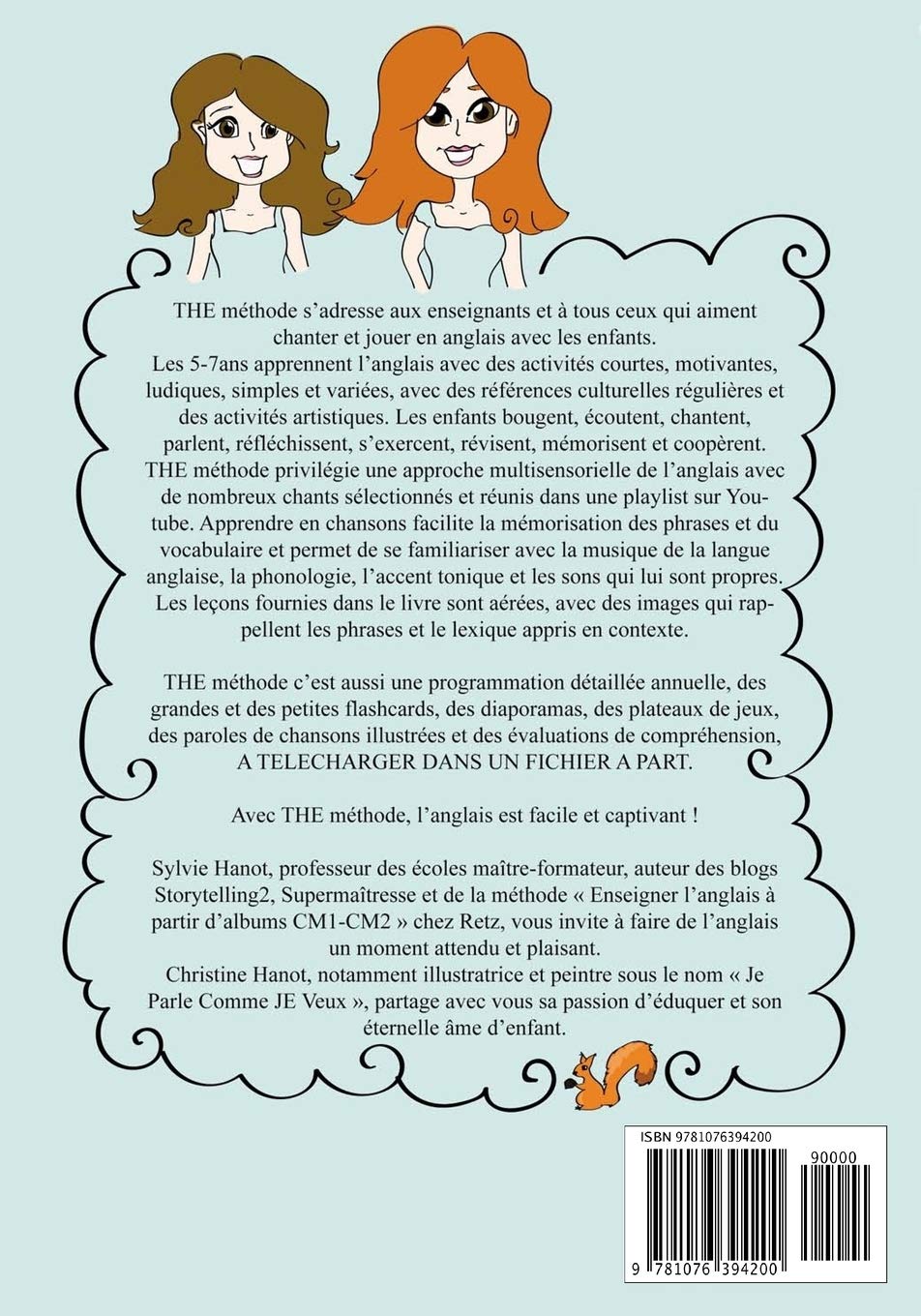 THE méthode s'adresse aux enseignants et à tous ceux qui aiment chanter et jouer en anglais avec les enfants.
Les 5-7ans apprennent l'anglais avec des activités courtes, motivantes, ludiques, simples et variées, avec des références culturelles régulières et des activités artistiques. Les enfants bougent, écoutent, chantent, parlent, réfléchissent, s'exercent, révisent, mémorisent et coopèrent. THE méthode privilégie une approche multisensorielle de l'anglais avec de nombreux chants sélectionnés et réunis dans une playlist sur Youtube. Apprendre en chansons facilite la mémorisation des phrases et du vocabulaire et permet de se familiariser avec la musique de la langue anglaise, la phonologie, l'accent tonique et les sons qui lui sont propres. Les leçons fournies dans le livre sont aérées, avec des images qui rappellent les phrases et le lexique appris en contexte.

THE méthode c'est aussi une programmation détaillée annuelle, des grandes et des petites flashcards, des diaporamas, des plateaux de jeux, des paroles de chansons illustrées et des évaluations de compréhension, A TELECHARGER DANS UN FICHIER A PART.

Avec THE méthode, l'anglais est facile et captivant !

Sylvie Hanot, professeur des écoles maître-formateur, auteur des blogs Storytelling2, Supermaîtresse et de la méthode « Enseigner l'anglais à partir d'albums CM1-CM2 » chez Retz, vous invite à faire de l'anglais un moment attendu et plaisant.
Christine Hanot, notamment illustratrice et peintre sous le nom « Je Parle Comme JE Veux », partage avec vous sa passion d'éduquer et son éternelle âme d'enfant.

ISBN 9781076394200
90000
9 781076 394200